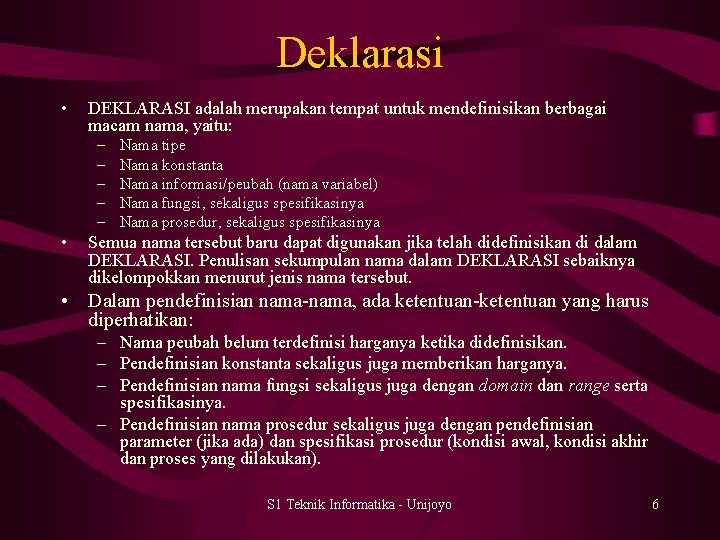 Deklarasi

• DEKLARASI adalah merupakan tempat untuk mendefinisikan berbagai macam nama, yaitu:
  – Nama tipe
  – Nama konstanta
  – Nama informasi/peubah (nama variabel)
  – Nama fungsi, sekaligus spesifikasinya
  – Nama prosedur, sekaligus spesifikasinya
• Semua nama tersebut baru dapat digunakan jika telah didefinisikan di dalam DEKLARASI. Penulisan sekumpulan nama dalam DEKLARASI sebaiknya dikelompokkan menurut jenis nama tersebut.
• Dalam pendefinisian nama-nama, ada ketentuan-ketentuan yang harus diperhatikan:
  – Nama peubah belum terdefinisi harganya ketika didefinisikan.
  – Pendefinisian konstanta sekaligus juga memberikan harganya.
  – Pendefinisian nama fungsi sekaligus juga dengan domain dan range serta spesifikasinya.
  – Pendefinisian nama prosedur sekaligus juga dengan pendefinisian parameter (jika ada) dan spesifikasi prosedur (kondisi awal, kondisi akhir dan proses yang dilakukan).

S1 Teknik Informatika - Unijoyo

6